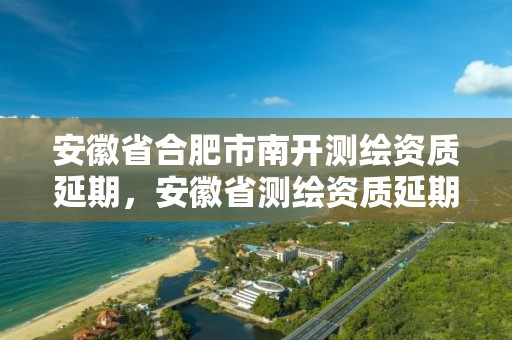 安徽省合肥市南开测绘资质延期，安徽省测绘资质延期